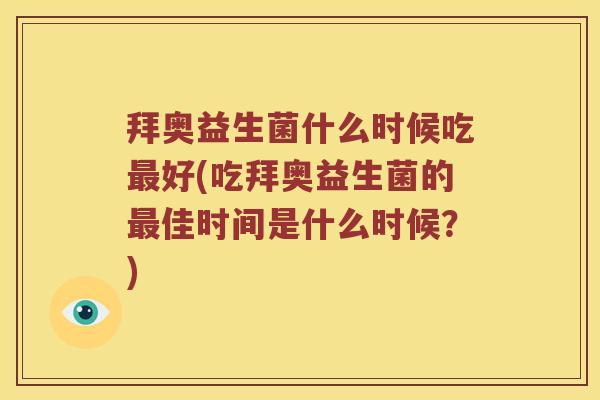 拜奥益生菌什么时候吃最好(吃拜奥益生菌的最佳时间是什么时候?)